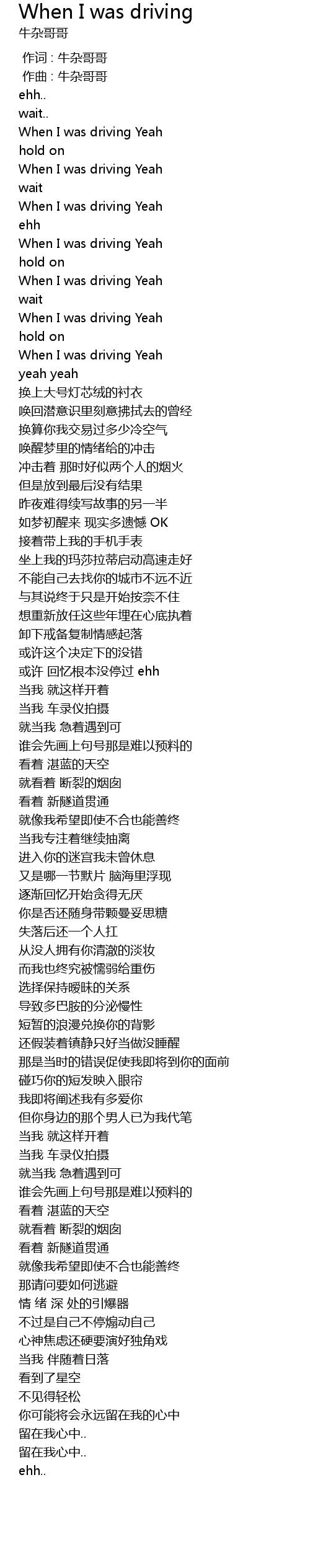 When I was driving
牛杂哥哥

作词 : 牛杂哥哥
作曲 : 牛杂哥哥
ehh..
wait..
When I was driving Yeah
hold on
When I was driving Yeah
wait
When I was driving Yeah
ehh
When I was driving Yeah
hold on
When I was driving Yeah
wait
When I was driving Yeah
hold on
When I was driving Yeah
yeah yeah
换上大号灯芯绒的衬衣
唤回潜意识里刻意拂拭去的曾经
换算你我交易过多少冷空气
唤醒梦里的情绪给的冲击
冲击着 那时好似两个人的烟火
但是放到最后没有结果
昨夜难得续写故事的另一半
如梦初醒来 现实多遗憾 OK
接着带上我的手机手表
坐上我的玛莎拉蒂启动高速走好
不能自己去找你的城市不远不近
与其说终于只是开始按奈不住
想重新放任这些年埋在心底执着
卸下戒备复制情感起落
或许这个决定下的没错
或许 回忆根本没停过 ehh
当我 就这样开着
当我 车录仪拍摄
就当我 急着遇到可
谁会先画上句号那是难以预料的
看着 湛蓝的天空
就看着 断裂的烟囱
看着 新隧道贯通
就像我希望即使不合也能善终
当我专注着继续抽离
进入你的迷宫我未曾休息
又是哪一节默片 脑海里浮现
逐渐回忆开始贪得无厌
你是否还随身带颗曼妥思糖
失落后还一个人扛
从没人拥有你清澈的淡妆
而我也终究被懦弱给重伤
选择保持暧昧的关系
导致多巴胺的分泌慢性
短暂的浪漫兑换你的背影
还假装着镇静只好当做没睡醒
那是当时的错误促使我即将到你的面前
碰巧你的短发映入眼帘
我即将阐述我有多爱你
但你身边的那个男人已为我代笔
当我 就这样开着
当我 车录仪拍摄
就当我 急着遇到可
谁会先画上句号那是难以预料的
看着 湛蓝的天空
就看着 断裂的烟囱
看着 新隧道贯通
就像我希望即使不合也能善终
那请问要如何逃避
情 绪 深 处的引爆器
不过是自己不停煽动自己
心神焦虑还硬要演好独角戏
当我 伴随着日落
看到了星空
不见得轻松
你可能将会永远留在我的心中
留在我心中..
留在我心中..
ehh..